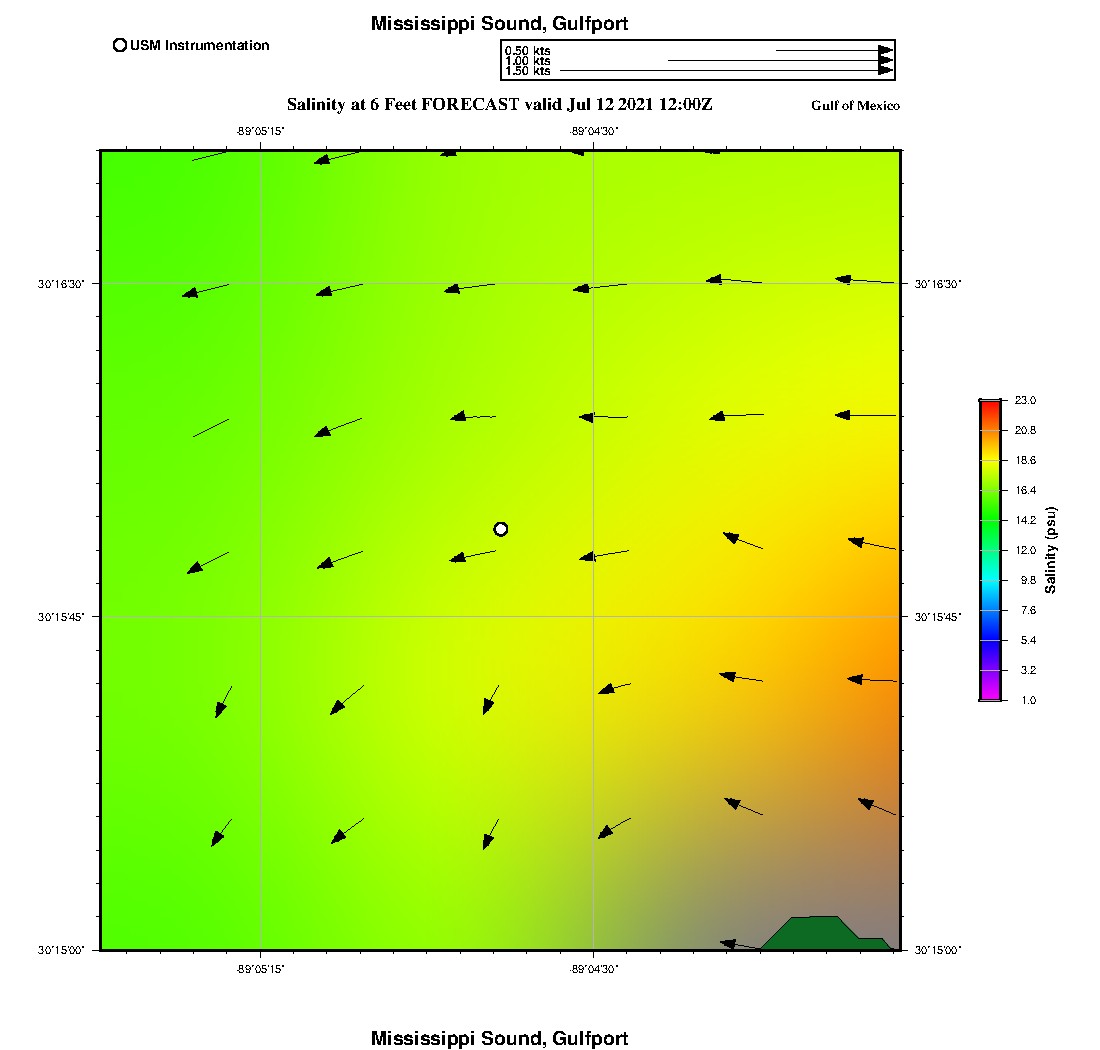 Mississippi Sound, Gulfport

USM Instrumentation

0.50 kts
1.00 kts
1.50 kts

Salinity at 6 Feet FORECAST valid Jul 12 2021 12:00Z

Gulf of Mexico

-89°05'15"
-89°04'30"

30°16'30"
30°16'30"
30°15'45"
30°15'45"
30°15'00"
30°15'00"

-89°05'15"
-89°04'30"

23.0
20.8
18.6
16.4
14.2
12.0
9.8
7.6
5.4
3.2
1.0
Salinity (psu)

Mississippi Sound, Gulfport